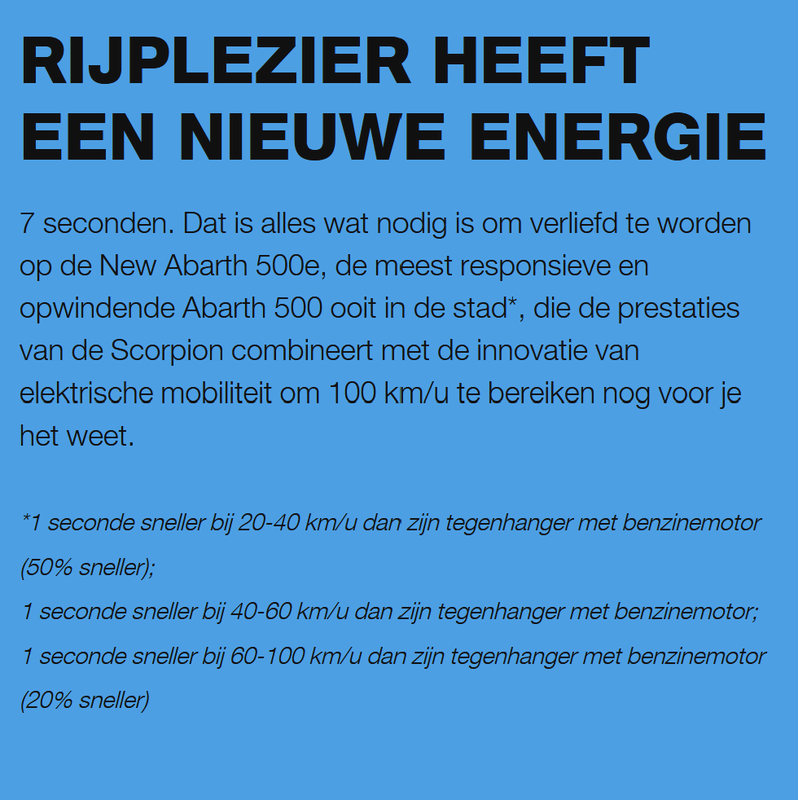 RIJPLEZIER HEEFT EEN NIEUWE ENERGIE

7 seconden. Dat is alles wat nodig is om verliefd te worden op de New Abarth 500e, de meest responsieve en opwindende Abarth 500 ooit in de stad*, die de prestaties van de Scorpion combineert met de innovatie van elektrische mobiliteit om 100 km/u te bereiken nog voor je het weet.

*1 seconde sneller bij 20-40 km/u dan zijn tegenhanger met benzinemotor (50% sneller);
1 seconde sneller bij 40-60 km/u dan zijn tegenhanger met benzinemotor;
1 seconde sneller bij 60-100 km/u dan zijn tegenhanger met benzinemotor (20% sneller)